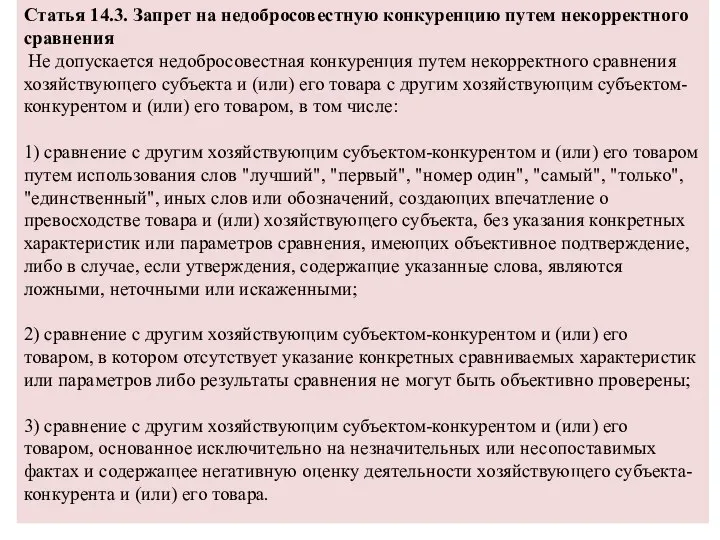 Статья 14.3. Запрет на недобросовестную конкуренцию путем некорректного сравнения

Не допускается недобросовестная конкуренция путем некорректного сравнения хозяйствующего субъекта и (или) его товара с другим хозяйствующим субъектом-конкурентом и (или) его товаром, в том числе:

1) сравнение с другим хозяйствующим субъектом-конкурентом и (или) его товаром путем использования слов "лучший", "первый", "номер один", "самый", "только", "единственный", иных слов или обозначений, создающих впечатление о превосходстве товара и (или) хозяйствующего субъекта, без указания конкретных характеристик или параметров сравнения, имеющих объективное подтверждение, либо в случае, если утверждения, содержащие указанные слова, являются ложными, неточными или искаженными;

2) сравнение с другим хозяйствующим субъектом-конкурентом и (или) его товаром, в котором отсутствует указание конкретных сравниваемых характеристик или параметров либо результаты сравнения не могут быть объективно проверены;

3) сравнение с другим хозяйствующим субъектом-конкурентом и (или) его товаром, основанное исключительно на незначительных или несопоставимых фактах и содержащее негативную оценку деятельности хозяйствующего субъекта-конкурента и (или) его товара.